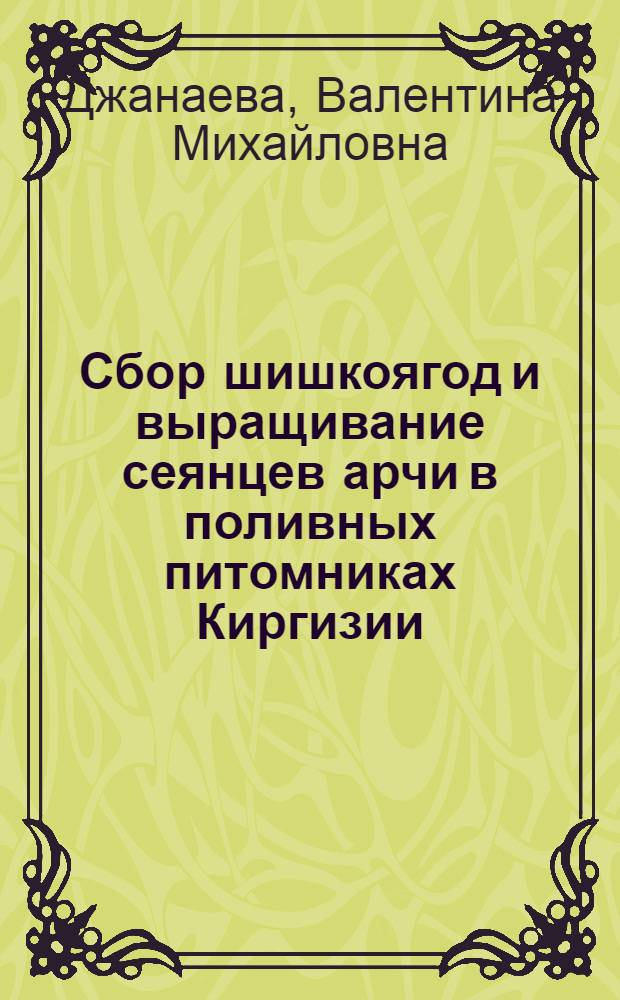 Джанаева, Валентина Михайловна

Сбор шишкоягод и выращивание сеянцев арчи в поливных питомниках Киргизии